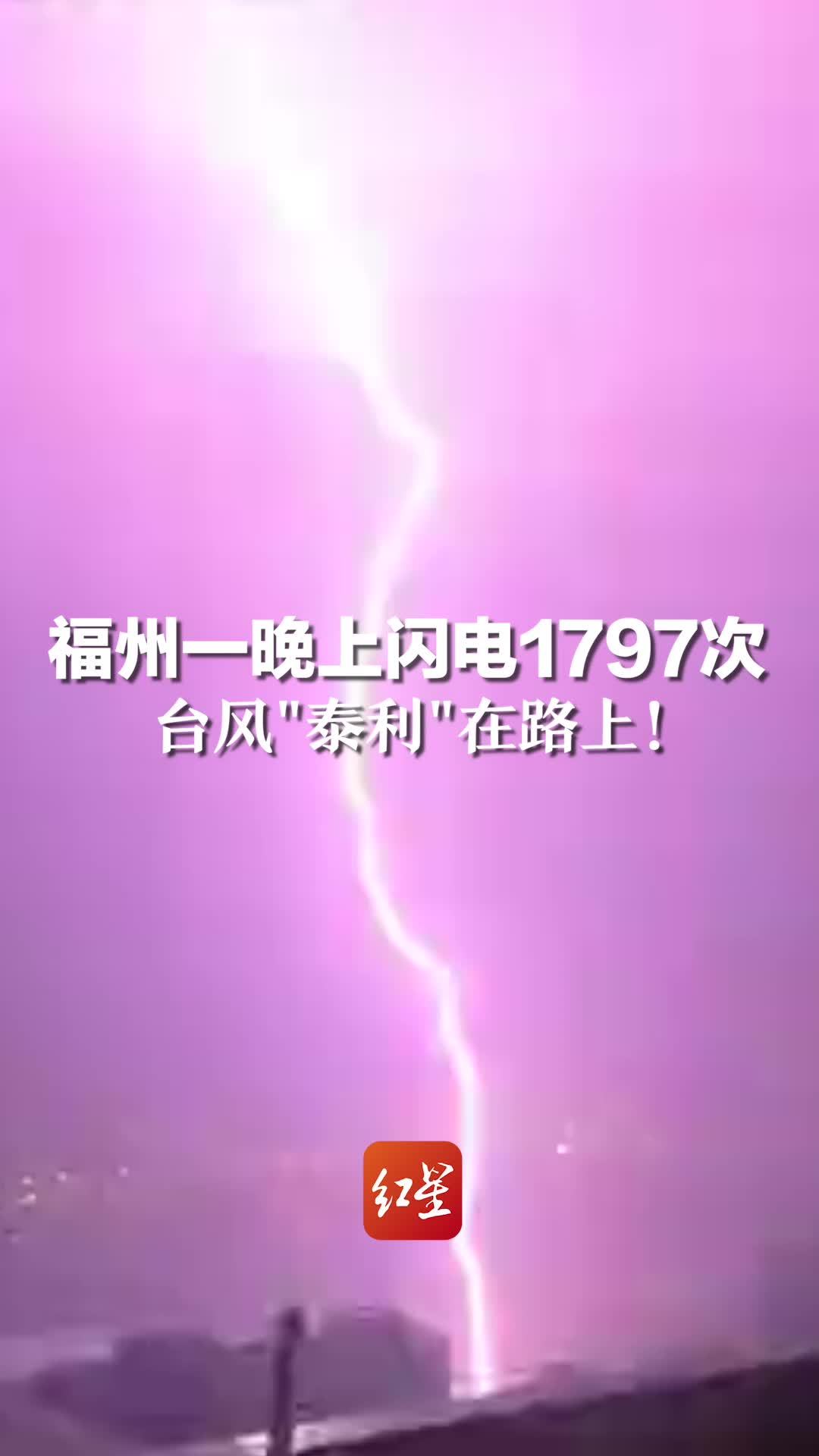 福州一晚上闪电1797次
台风"泰利"在路上！

红星